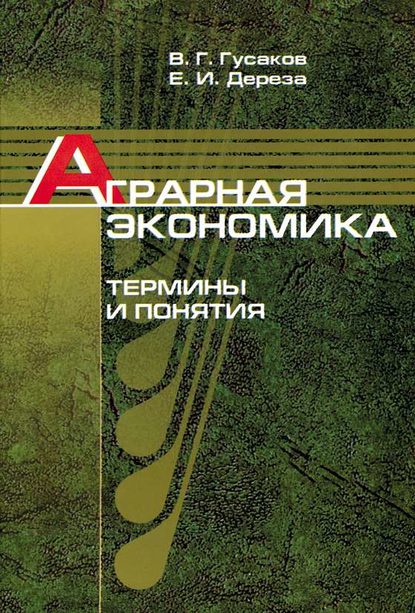 В. Г. Гусаков
Е. И. Дереза

АГРАРНАЯ ЭКОНОМИКА

ТЕРМИНЫ И ПОНЯТИЯ